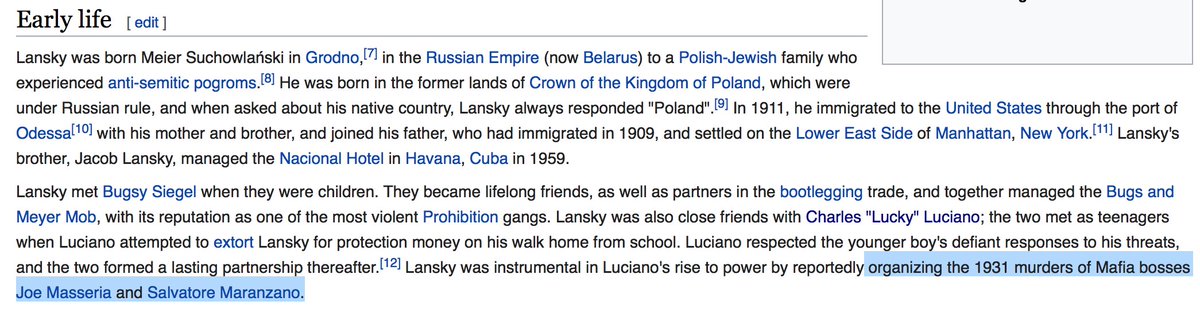 Early life [ edit ]

Lansky was born Meier Suchowlański in Grodno,[7] in the Russian Empire (now Belarus) to a Polish-Jewish family who experienced anti-semitic pogroms.[8] He was born in the former lands of Crown of the Kingdom of Poland, which were under Russian rule, and when asked about his native country, Lansky always responded "Poland".[9] In 1911, he immigrated to the United States through the port of Odessa[10] with his mother and brother, and joined his father, who had immigrated in 1909, and settled on the Lower East Side of Manhattan, New York.[11] Lansky's brother, Jacob Lansky, managed the Nacional Hotel in Havana, Cuba in 1959.

Lansky met Bugsy Siegel when they were children. They became lifelong friends, as well as partners in the bootlegging trade, and together managed the Bugs and Meyer Mob, with its reputation as one of the most violent Prohibition gangs. Lansky was also close friends with Charles "Lucky" Luciano; the two met as teenagers when Luciano attempted to extort Lansky for protection money on his walk home from school. Luciano respected the younger boy's defiant responses to his threats, and the two formed a lasting partnership thereafter.[12] Lansky was instrumental in Luciano's rise to power by reportedly organizing the 1931 murders of Mafia bosses Joe Masseria and Salvatore Maranzano.